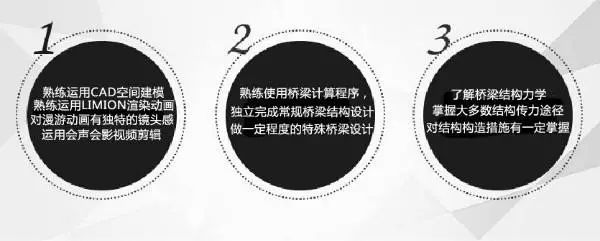 1

熟练运用CAD空间建模
熟练运用LIMION渲染动画
对漫游动画有独特的镜头感
运用会声会影视频剪辑

2

熟练使用桥梁计算程序，
独立完成常规桥梁结构设计
做一定程度的特殊桥梁设计

3

了解桥梁结构力学
掌握大多数结构传力途径
对结构构造措施有一定掌握